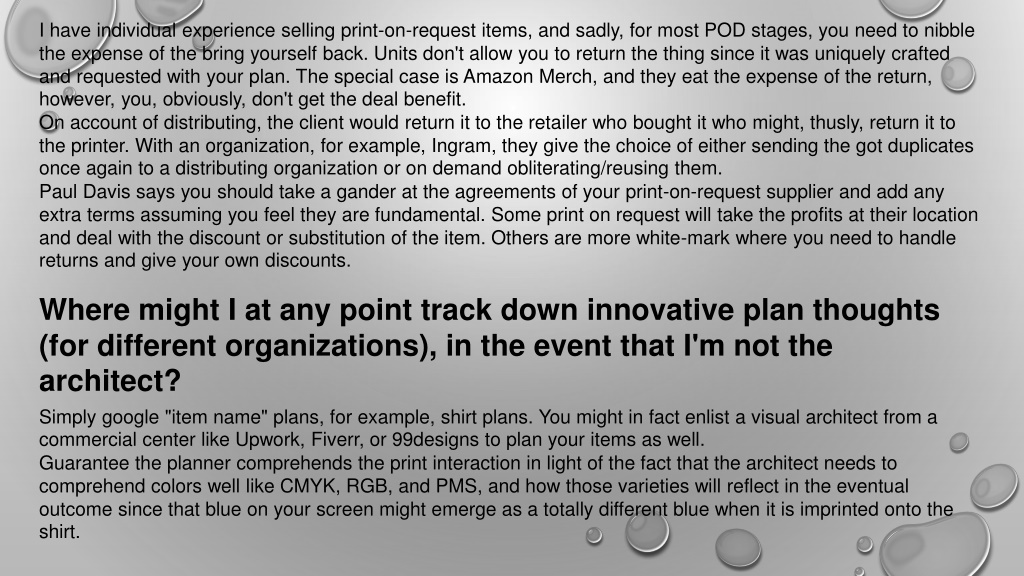 I have individual experience selling print-on-request items, and sadly, for most POD stages, you need to nibble the expense of the bring yourself back. Units don't allow you to return the thing since it was uniquely crafted and requested with your plan. The special case is Amazon Merch, and they eat the expense of the return, however, you, obviously, don't get the deal benefit.
On account of distributing, the client would return it to the retailer who bought it who might, thusly, return it to the printer. With an organization, for example, Ingram, they give the choice of either sending the got duplicates once again to a distributing organization or on demand obliterating/reusing them.
Paul Davis says you should take a gander at the agreements of your print-on-request supplier and add any extra terms assuming you feel they are fundamental. Some print on request will take the profits at their location and deal with the discount or substitution of the item. Others are more white-mark where you need to handle returns and give your own discounts.

Where might I at any point track down innovative plan thoughts (for different organizations), in the event that I'm not the architect?

Simply google "item name" plans, for example, shirt plans. You might in fact enlist a visual architect from a commercial center like Upwork, Fiverr, or 99designs to plan your items as well.
Guarantee the planner comprehends the print interaction in light of the fact that the architect needs to comprehend colors well like CMYK, RGB, and PMS, and how those varieties will reflect in the eventual outcome since that blue on your screen might emerge as a totally different blue when it is imprinted onto the shirt.